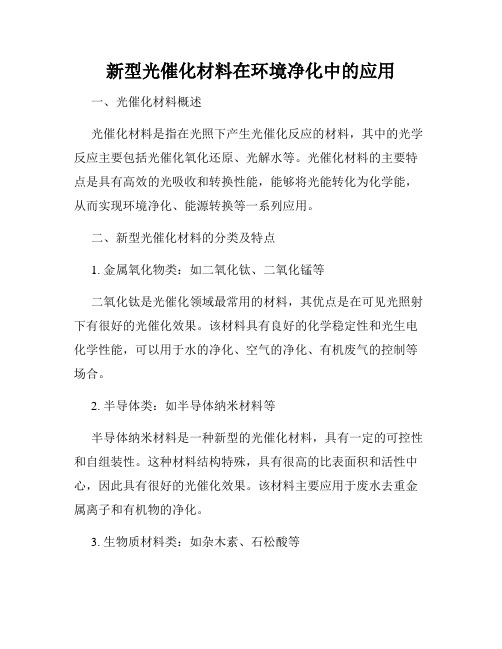 新型光催化材料在环境净化中的应用

一、光催化材料概述

光催化材料是指在光照下产生光催化反应的材料，其中的光学反应主要包括光催化氧化还原、光解水等。光催化材料的主要特点是具有高效的光吸收和转换性能，能够将光能转化为化学能，从而实现环境净化、能源转换等一系列应用。

二、新型光催化材料的分类及特点

1. 金属氧化物类：如二氧化钛、二氧化锰等

二氧化钛是光催化领域最常用的材料，其优点是在可见光照射下有很好的光催化效果。该材料具有良好的化学稳定性和光生电化学性能，可以用于水的净化、空气的净化、有机废气的控制等场合。

2. 半导体类：如半导体纳米材料等

半导体纳米材料是一种新型的光催化材料，具有一定的可控性和自组装性。这种材料结构特殊，具有很高的比表面积和活性中心，因此具有很好的光催化效果。该材料主要应用于废水去重金属离子和有机物的净化。

3. 生物质材料类：如杂木素、石松酸等